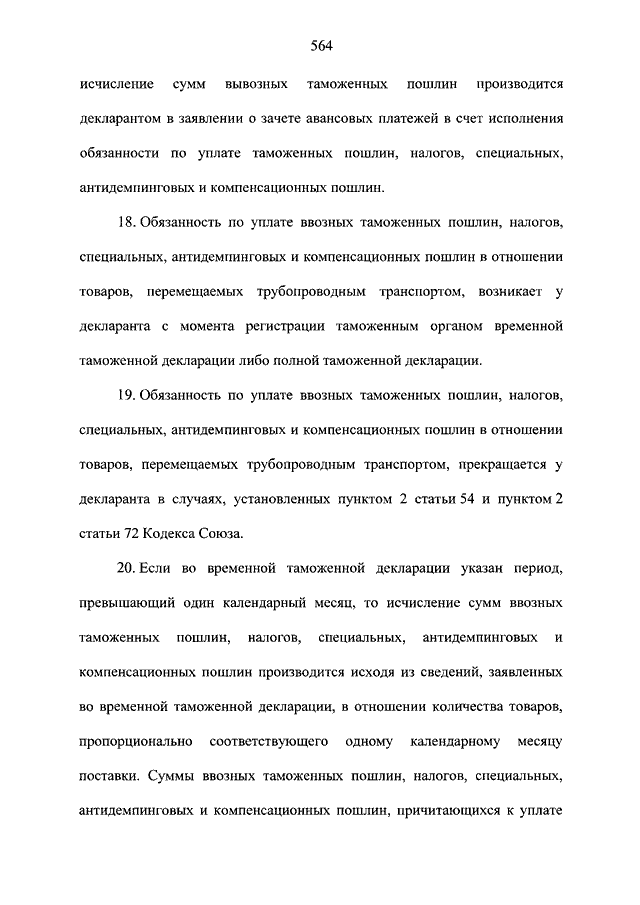 564

исчисление сумм вывозных таможенных пошлин производится декларантом в заявлении о зачете авансовых платежей в счет исполнения обязанности по уплате таможенных пошлин, налогов, специальных, антидемпинговых и компенсационных пошлин.

18. Обязанность по уплате ввозных таможенных пошлин, налогов, специальных, антидемпинговых и компенсационных пошлин в отношении товаров, перемещаемых трубопроводным транспортом, возникает у декларанта с момента регистрации таможенным органом временной таможенной декларации либо полной таможенной декларации.

19. Обязанность по уплате ввозных таможенных пошлин, налогов, специальных, антидемпинговых и компенсационных пошлин в отношении товаров, перемещаемых трубопроводным транспортом, прекращается у декларанта в случаях, установленных пунктом 2 статьи 54 и пунктом 2 статьи 72 Кодекса Союза.

20. Если во временной таможенной декларации указан период, превышающий один календарный месяц, то исчисление сумм ввозных таможенных пошлин, налогов, специальных, антидемпинговых и компенсационных пошлин производится исходя из сведений, заявленных во временной таможенной декларации, в отношении количества товаров, пропорционально соответствующего одному календарному месяцу поставки. Суммы ввозных таможенных пошлин, налогов, специальных, антидемпинговых и компенсационных пошлин, причитающихся к уплате